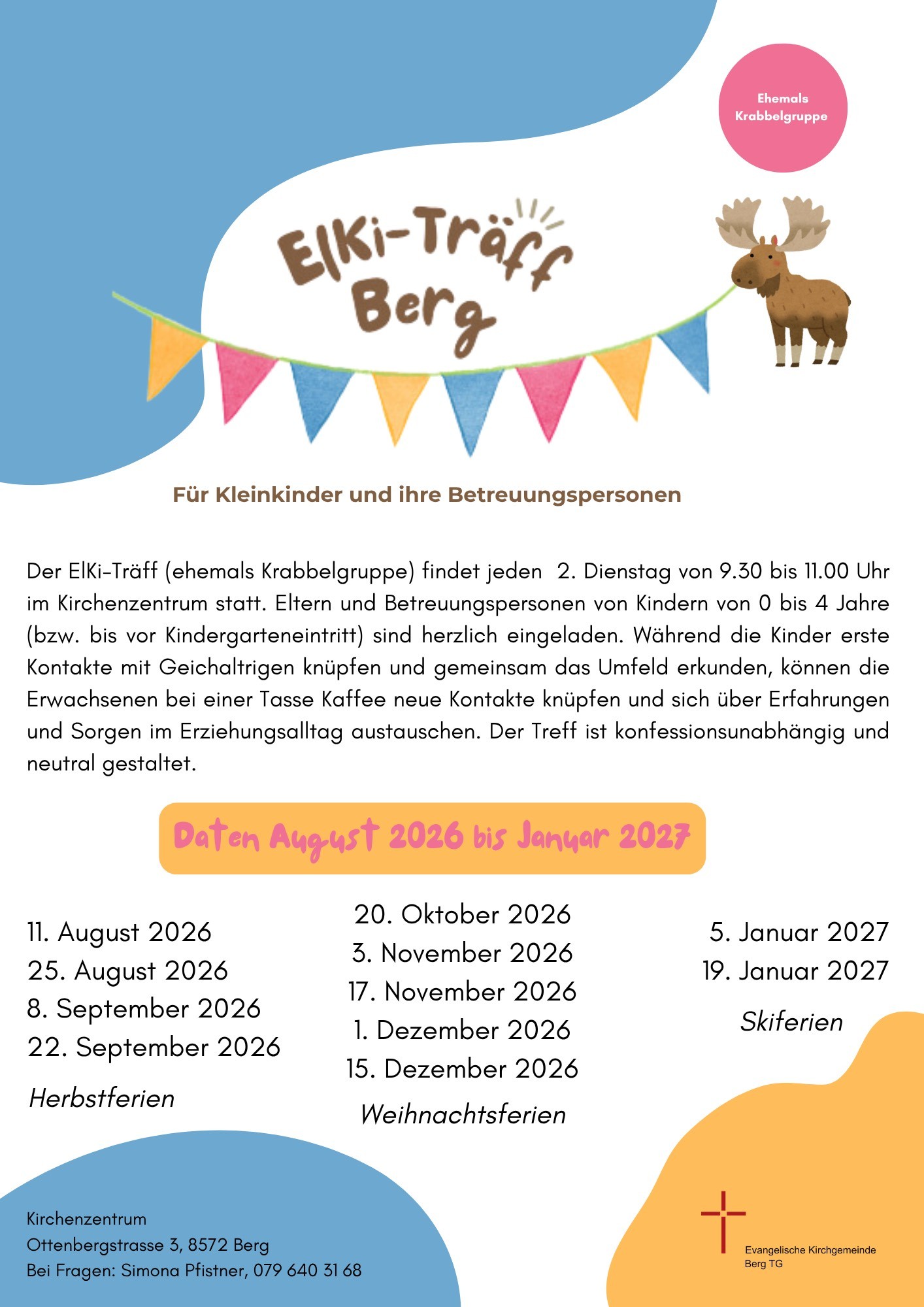 Ehemals
Krabbelgruppe

ElKi-Träff
Berg

Für Kleinkinder und ihre Betreuungspersonen

Der ElKi-Träff (ehemals Krabbelgruppe) findet jeden 2. Dienstag von 9.30 bis 11.00 Uhr im Kirchenzentrum statt. Eltern und Betreuungspersonen von Kindern von 0 bis 4 Jahre (bzw. bis vor Kindergarteneintritt) sind herzlich eingeladen. Während die Kinder erste Kontakte mit Geichaltrigen knüpfen und gemeinsam das Umfeld erkunden, können die Erwachsenen bei einer Tasse Kaffee neue Kontakte knüpfen und sich über Erfahrungen und Sorgen im Erziehungsalltag austauschen. Der Treff ist konfessionsunabhängig und neutral gestaltet.

Daten August 2026 bis Januar 2027

11. August 2026
25. August 2026
8. September 2026
22. September 2026
Herbstferien

20. Oktober 2026
3. November 2026
17. November 2026
1. Dezember 2026
15. Dezember 2026
Weihnachtsferien

5. Januar 2027
19. Januar 2027
Skiferien

Kirchenzentrum
Ottenbergstrasse 3, 8572 Berg
Bei Fragen: Simona Pfistner, 079 640 31 68

Evangelische Kirchgemeinde
Berg TG